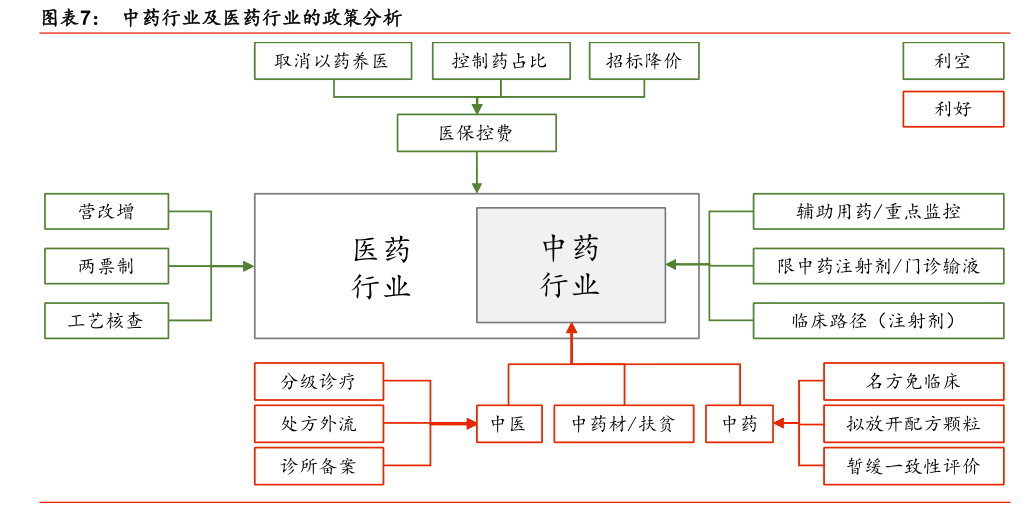 图表7： 中药行业及医药行业的政策分析

取消以药养医

控制药占比

招标降价

利空

利好

医保控费

营改增

两票制

工艺核查

医药行业

中药行业

辅助用药/重点监控

限中药注射剂/门诊输液

临床路径（注射剂）

分级诊疗

处方外流

诊所备案

中医

中药材/扶贫

中药

名方免临床

拟放开配方颗粒

暂缓一致性评价